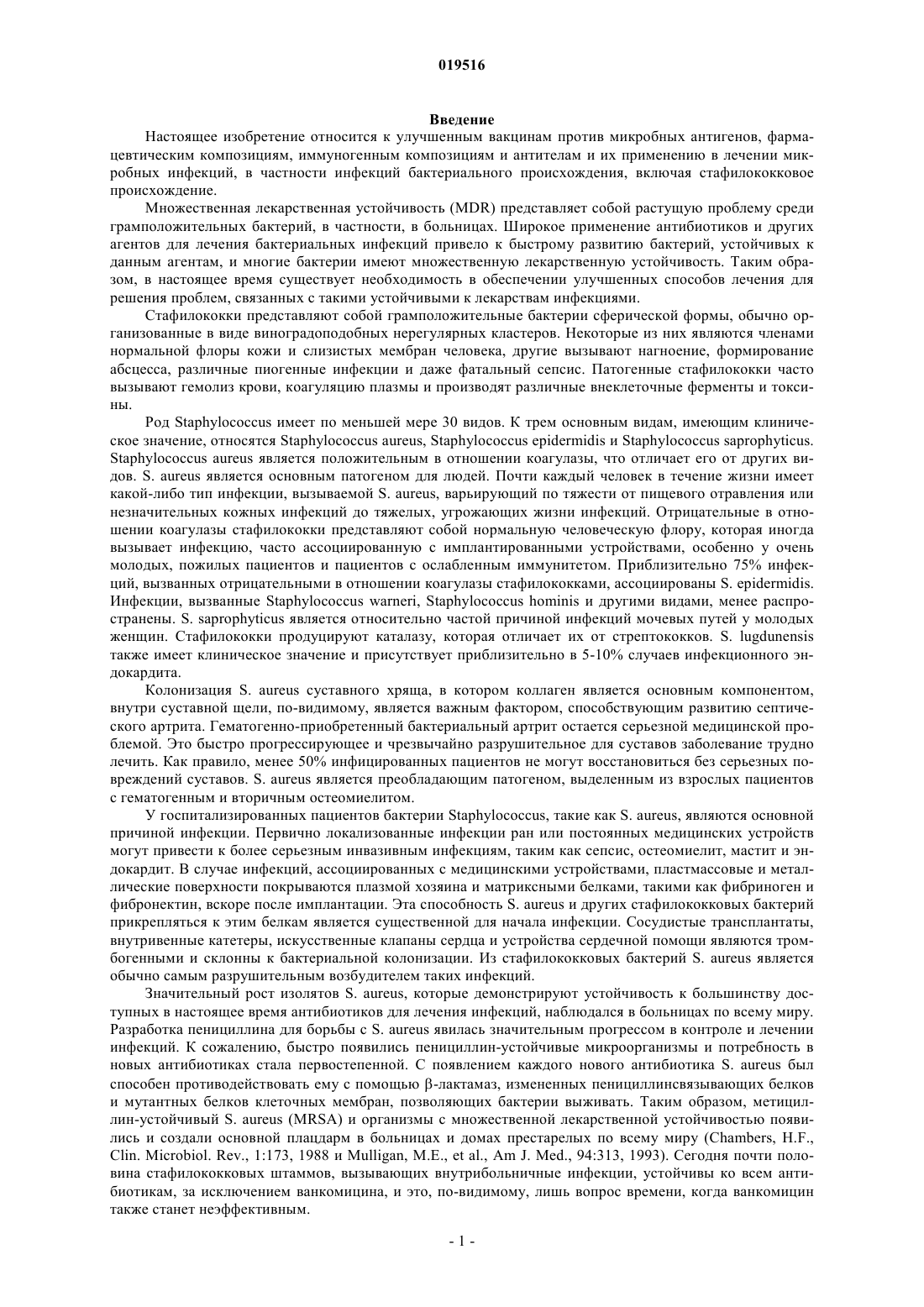 019516

Введение

Настоящее изобретение относится к улучшенным вакцинам против микробных антигенов, фармацевтическим композициям, иммуногенным композициям и антителам и их применению в лечении микробных инфекций, в частности инфекций бактериального происхождения, включая стафилококковое происхождение.

Множественная лекарственная устойчивость (MDR) представляет собой растущую проблему среди грамположительных бактерий, в частности, в больницах. Широкое применение антибиотиков и других агентов для лечения бактериальных инфекций привело к быстрому развитию бактерий, устойчивых к данным агентам, и многие бактерии имеют множественную лекарственную устойчивость. Таким образом, в настоящее время существует необходимость в обеспечении улучшенных способов лечения для решения проблем, связанных с такими устойчивыми к лекарствам инфекциями.

Стафилококки представляют собой грамположительные бактерии сферической формы, обычно организованные в виде виноградоподобных нерегулярных кластеров. Некоторые из них являются членами нормальной флоры кожи и слизистых мембран человека, другие вызывают нагноение, формирование абсцесса, различные пиогенные инфекции и даже фатальный сепсис. Патогенные стафилококки часто вызывают гемолиз крови, коагуляцию плазмы и производят различные внеклеточные ферменты и токсины.

Род Staphylococcus имеет по меньшей мере 30 видов. К трем основным видам, имеющим клиническое значение, относятся Staphylococcus aureus, Staphylococcus epidermidis и Staphylococcus saprophyticus. Staphylococcus aureus является положительным в отношении коагулазы, что отличает его от других видов. S. aureus является основным патогеном для людей. Почти каждый человек в течение жизни имеет какой-либо тип инфекции, вызываемой S. aureus, варьирующий по тяжести от пищевого отравления или незначительных кожных инфекций до тяжелых, угрожающих жизни инфекций. Отрицательные в отношении коагулазы стафилококки представляют собой нормальную человеческую флору, которая иногда вызывает инфекцию, часто ассоциированную с имплантированными устройствами, особенно у очень молодых, пожилых пациентов и пациентов с ослабленным иммунитетом. Приблизительно 75% инфекций, вызванных отрицательными в отношении коагулазы стафилококками, ассоциированы S. epidermidis. Инфекции, вызванные Staphylococcus warneri, Staphylococcus hominis и другими видами, менее распространены. S. saprophyticus является относительно частой причиной инфекций мочевых путей у молодых женщин. Стафилококки продуцируют каталазу, которая отличает их от стрептококков. S. lugdunensis также имеет клиническое значение и присутствует приблизительно в 5-10% случаев инфекционного эндокардита.

Колонизация S. aureus суставного хряща, в котором коллаген является основным компонентом, внутри суставной щели, по-видимому, является важным фактором, способствующим развитию септического артрита. Гематогенно-приобретенный бактериальный артрит остается серьезной медицинской проблемой. Это быстро прогрессирующее и чрезвычайно разрушительное для суставов заболевание трудно лечить. Как правило, менее 50% инфицированных пациентов не могут восстановиться без серьезных повреждений суставов. S. aureus является преобладающим патогеном, выделенным из взрослых пациентов с гематогенным и вторичным остеомиелитом.

У госпитализированных пациентов бактерии Staphylococcus, такие как S. aureus, являются основной причиной инфекции. Первично локализованные инфекции ран или постоянных медицинских устройств могут привести к более серьезным инвазивным инфекциям, таким как сепсис, остеомиелит, мастит и эндокардит. В случае инфекций, ассоциированных с медицинскими устройствами, пластмассовые и металлические поверхности покрываются плазмой хозяина и матриксными белками, такими как фибриноген и фибронектин, вскоре после имплантации. Эта способность S. aureus и других стафилококковых бактерий прикрепляться к этим белкам является существенной для начала инфекции. Сосудистые трансплантаты, внутривенные катетеры, искусственные клапаны сердца и устройства сердечной помощи являются тромбогенными и склонны к бактериальной колонизации. Из стафилококковых бактерий S. aureus является обычно самым разрушительным возбудителем таких инфекций.

Значительный рост изолятов S. aureus, которые демонстрируют устойчивость к большинству доступных в настоящее время антибиотиков для лечения инфекций, наблюдался в больницах по всему миру. Разработка пенициллина для борьбы с S. aureus явилась значительным прогрессом в контроле и лечении инфекций. К сожалению, быстро появились пенициллин-устойчивые микроорганизмы и потребность в новых антибиотиках стала первостепенной. С появлением каждого нового антибиотика S. aureus был способен противодействовать ему с помощью β-лактамаз, измененных пенициллинсвязывающих белков и мутантных белков клеточных мембран, позволяющих бактерии выживать. Таким образом, метициллин-устойчивый S. aureus (MRSA) и организмы с множественной лекарственной устойчивостью появились и создали основной плацдарм в больницах и домах престарелых по всему миру (Chambers, H.F., Clin. Microbiol. Rev., 1:173, 1988 и Mulligan, M.E., et al., Am J. Med., 94:313, 1993). Сегодня почти половина стафилококковых штаммов, вызывающих внутрибольничные инфекции, устойчивы ко всем антибиотикам, за исключением ванкомицина, и это, по-видимому, лишь вопрос времени, когда ванкомицин также станет неэффективным.

- 1 -